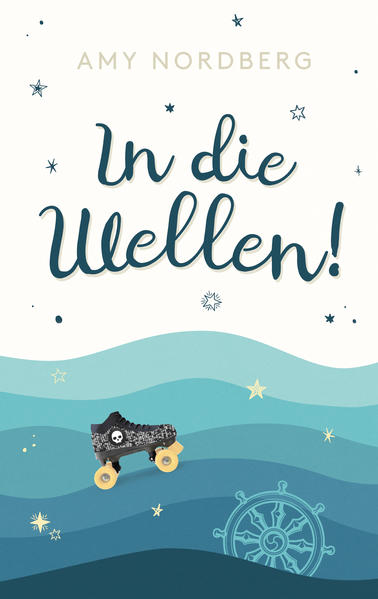 AMY NORDBERG

In die Wellen!